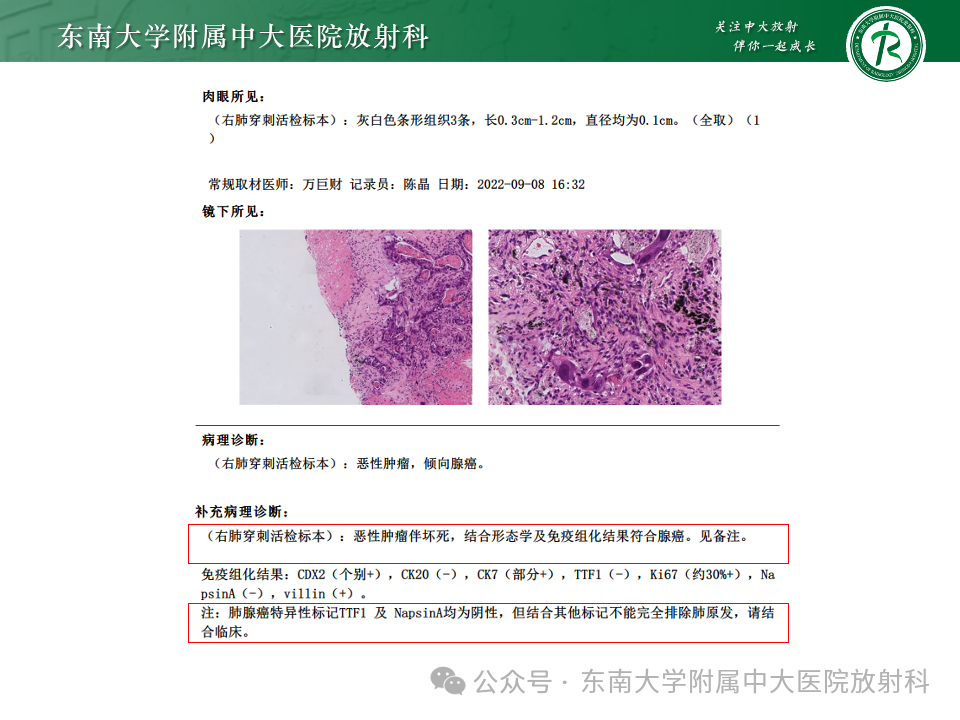 东南大学附属中大医院放射科

关注中大放射
伴你一起成长

肉眼所见：

（右肺穿刺活检标本）：灰白色条形组织3条，长0.3cm-1.2cm，直径均为0.1cm。（全取）（1）

常规取材医师：万巨财 记录员：陈晶 日期：2022-09-08 16:32

镜下所见：

病理诊断：

（右肺穿刺活检标本）：恶性肿瘤，倾向腺癌。

补充病理诊断：

（右肺穿刺活检标本）：恶性肿瘤伴坏死，结合形态学及免疫组化结果符合腺癌。见备注。

免疫组化结果：CDX2（个别+），CK20（-），CK7（部分+），TTF1（-），Ki67（约30%+），NapsinA（-），villin（+）。

注：肺腺癌特异性标记TTF1 及 NapsinA均为阴性，但结合其他标记不能完全排除肺原发，请结合临床。

公众号 · 东南大学附属中大医院放射科